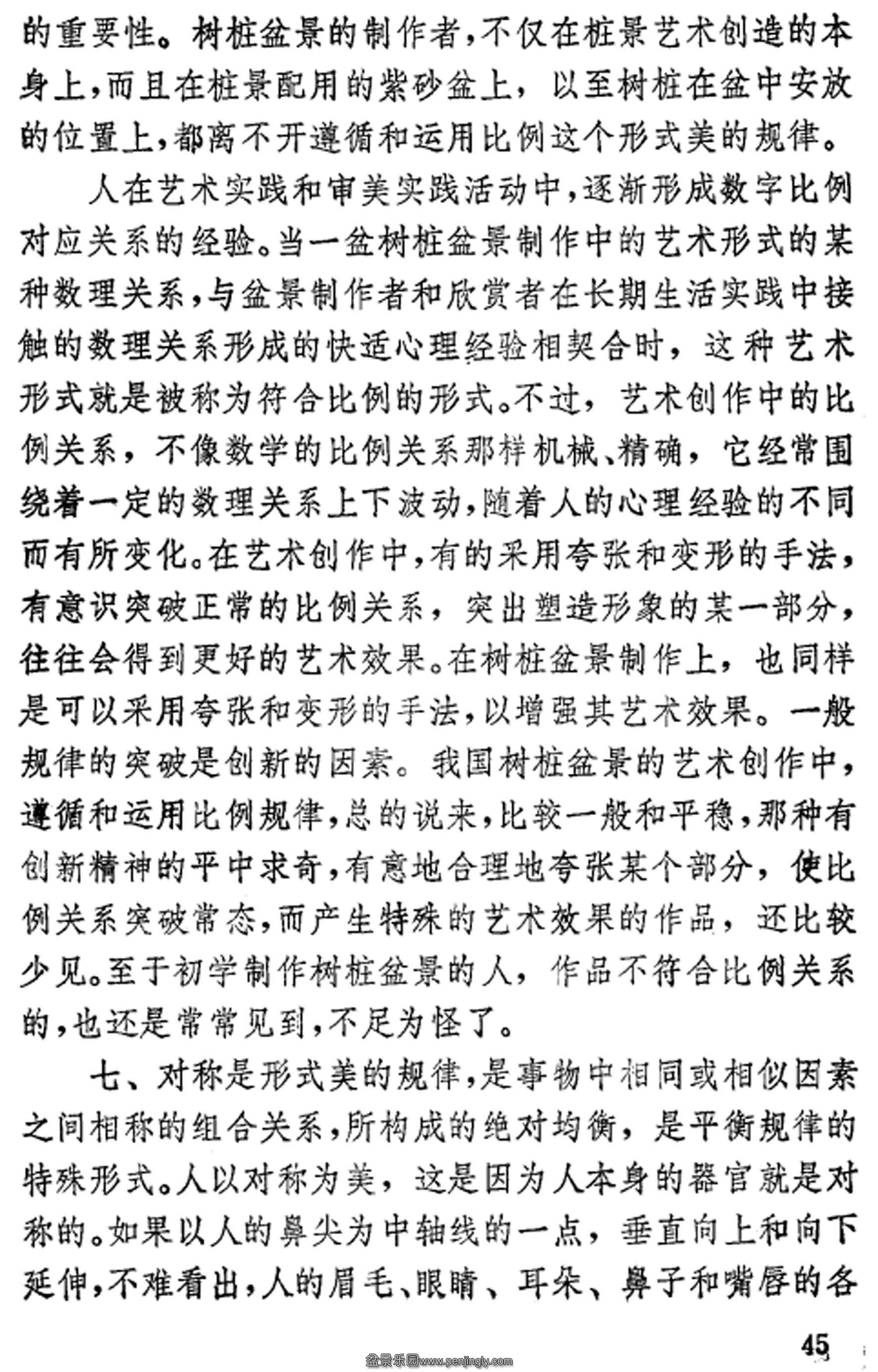 的重要性。树桩盆景的制作者，不仅在桩景艺术创造的本身上，而且在桩景配用的紫砂盆上，以至树桩在盆中安放的位置上，都离不开遵循和运用比例这个形式美的规律。

人在艺术实践和审美实践活动中，逐渐形成数字比例对应关系的经验。当一盆树桩盆景制作中的艺术形式的某种数理关系，与盆景制作者和欣赏者在长期生活实践中接触的数理关系形成的快适心理经验相契合时，这种艺术形式就是被称为符合比例的形式。不过，艺术创作中的比例关系，不像数学的比例关系那样机械、精确，它经常围绕着一定的数理关系上下波动，随着人的心理经验的不同而有所变化。在艺术创作中，有的采用夸张和变形的手法，有意识突破正常的比例关系，突出塑造形象的某一部分，往往会得到更好的艺术效果。在树桩盆景制作上，也同样是可以采用夸张和变形的手法，以增强其艺术效果。一般规律的突破是创新的因素。我国树桩盆景的艺术创作中，遵循和运用比例规律，总的说来，比较一般和平稳，那种有创新精神的平中求奇，有意地合理地夸张某个部分，使比例关系突破常态，而产生特殊的艺术效果的作品，还比较少见。至于初学制作树桩盆景的人，作品不符合比例关系的，也还是常常见到，不足为怪了。

七、对称是形式美的规律，是事物中相同或相似因素之间相称的组合关系，所构成的绝对均衡，是平衡规律的特殊形式。人以对称为美，这是因为人本身的器官就是对称的。如果以人的鼻尖为中轴线的一点，垂直向上和向下延伸，不难看出，人的眉毛、眼睛、耳朵、鼻子和嘴唇的各

45

盆景乐园www.penjingly.com